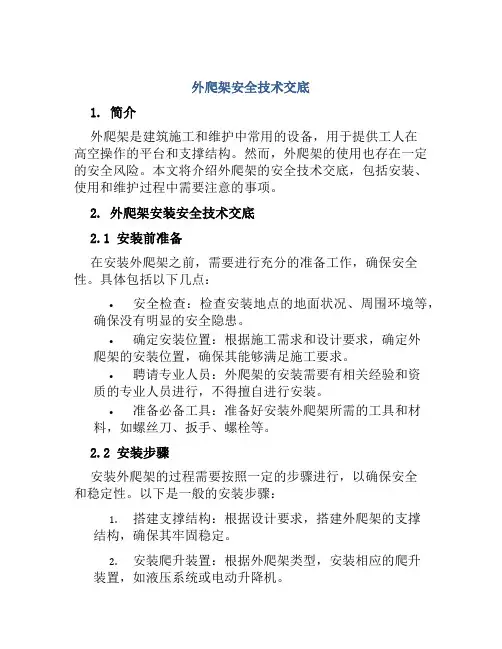 外爬架安全技术交底

1. 简介

外爬架是建筑施工和维护中常用的设备，用于提供工人在高空操作的平台和支撑结构。然而，外爬架的使用也存在一定的安全风险。本文将介绍外爬架的安全技术交底，包括安装、使用和维护过程中需要注意的事项。

2. 外爬架安装安全技术交底

2.1 安装前准备

在安装外爬架之前，需要进行充分的准备工作，确保安全性。具体包括以下几点：

• 安全检查：检查安装地点的地面状况、周围环境等，确保没有明显的安全隐患。

• 确定安装位置：根据施工需求和设计要求，确定外爬架的安装位置，确保其能够满足施工要求。

• 聘请专业人员：外爬架的安装需要有相关经验和资质的专业人员进行，不得擅自进行安装。

• 准备必备工具：准备好安装外爬架所需的工具和材料，如螺丝刀、扳手、螺栓等。

2.2 安装步骤

安装外爬架的过程需要按照一定的步骤进行，以确保安全和稳定性。以下是一般的安装步骤：

1. 搭建支撑结构：根据设计要求，搭建外爬架的支撑结构，确保其牢固稳定。

2. 安装爬升装置：根据外爬架类型，安装相应的爬升装置，如液压系统或电动升降机。